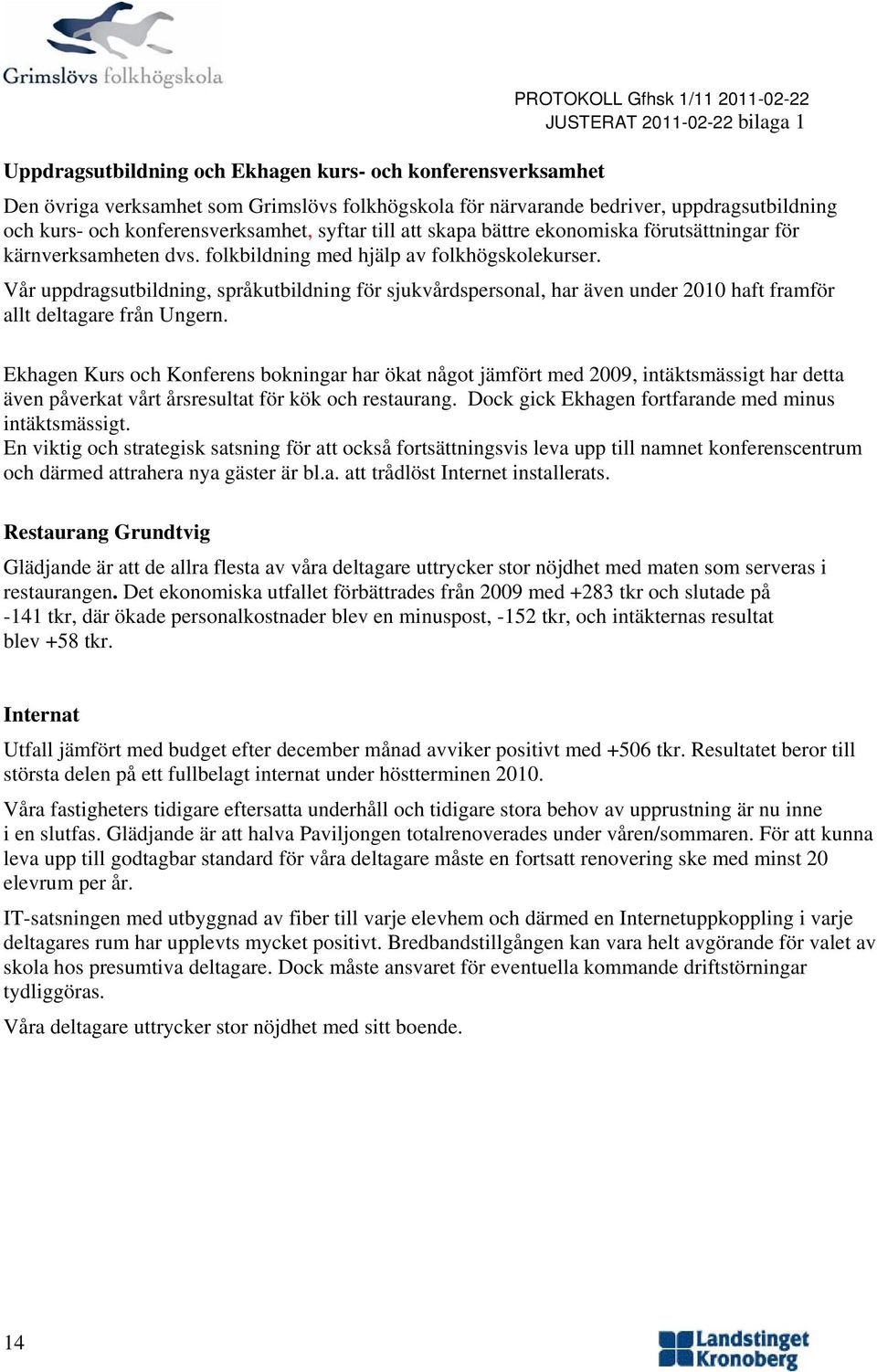 Grimslövs folkhögskola

PROTOKOLL Gfhsk 1/11 2011-02-22
JUSTERAT 2011-02-22 bilaga 1

Uppdragsutbildning och Ekhagen kurs- och konferensverksamhet

Den övriga verksamhet som Grimslövs folkhögskola för närvarande bedriver, uppdragsutbildning och kurs- och konferensverksamhet, syftar till att skapa bättre ekonomiska förutsättningar för kärnverksamheten dvs. folkbildning med hjälp av folkhögskolekurser.

Vår uppdragsutbildning, språkutbildning för sjukvårdspersonal, har även under 2010 haft framför allt deltagare från Ungern.

Ekhagen Kurs och Konferens bokningar har ökat något jämfört med 2009, intäktsmässigt har detta även påverkat vårt årsresultat för kök och restaurang. Dock gick Ekhagen fortfarande med minus intäktsmässigt.
En viktig och strategisk satsning för att också fortsättningsvis leva upp till namnet konferenscentrum och därmed attrahera nya gäster är bl.a. att trådlöst Internet installerats.

Restaurang Grundtvig

Glädjande är att de allra flesta av våra deltagare uttrycker stor nöjdhet med maten som serveras i restaurangen. Det ekonomiska utfallet förbättrades från 2009 med +283 tkr och slutade på -141 tkr, där ökade personalkostnader blev en minuspost, -152 tkr, och intäkternas resultat blev +58 tkr.

Internat

Utfall jämfört med budget efter december månad avviker positivt med +506 tkr. Resultatet beror till största delen på ett fullbelagt internat under höstterminen 2010.

Våra fastigheters tidigare eftersatta underhåll och tidigare stora behov av upprustning är nu inne i en slutfas. Glädjande är att halva Paviljongen totalrenoverades under våren/sommaren. För att kunna leva upp till godtagbar standard för våra deltagare måste en fortsatt renovering ske med minst 20 elevrum per år.

IT-satsningen med utbyggnad av fiber till varje elevhem och därmed en Internetuppkoppling i varje deltagares rum har upplevts mycket positivt. Bredbandstillgången kan vara helt avgörande för valet av skola hos presumtiva deltagare. Dock måste ansvaret för eventuella kommande driftstörningar tydliggöras.

Våra deltagare uttrycker stor nöjdhet med sitt boende.

14

Landstinget Kronoberg